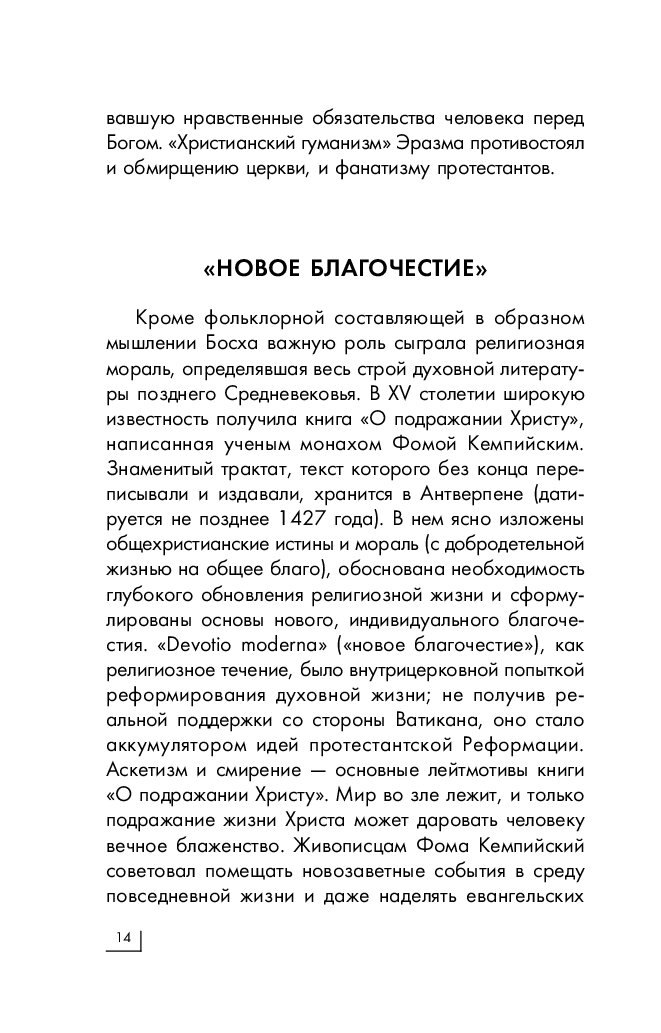 вавшую нравственные обязательства человека перед Богом. «Христианский гуманизм» Эразма противостоял и обмирщению церкви, и фанатизму протестантов.

«НОВОЕ БЛАГОЧЕСТИЕ»

Кроме фольклорной составляющей в образном мышлении Босха важную роль сыграла религиозная мораль, определявшая весь строй духовной литературы позднего Средневековья. В XV столетии широкую известность получила книга «О подражании Христу», написанная ученым монахом Фомой Кемпийским. Знаменитый трактат, текст которого без конца переписывали и издавали, хранится в Антверпене (датируется не позднее 1427 года). В нем ясно изложены общехристианские истины и мораль (с добродетельной жизнью на общее благо), обоснована необходимость глубокого обновления религиозной жизни и сформулированы основы нового, индивидуального благочестия. «Devotio moderna» («новое благочестие»), как религиозное течение, было внутрицерковной попыткой реформирования духовной жизни; не получив реальной поддержки со стороны Ватикана, оно стало аккумулятором идей протестантской Реформации. Аскетизм и смирение — основные лейтмотивы книги «О подражании Христу». Мир во зле лежит, и только подражание жизни Христа может даровать человеку вечное блаженство. Живописцам Фома Кемпийский советовал помещать новозаветные события в среду повседневной жизни и даже наделять евангельских

14